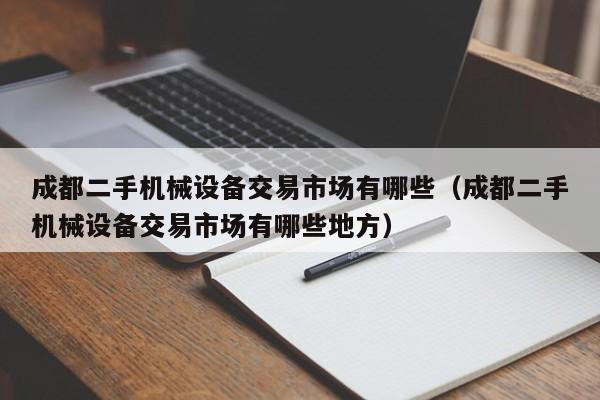 成都二手机械设备交易市场有哪些（成都二手机械设备交易市场有哪些地方）